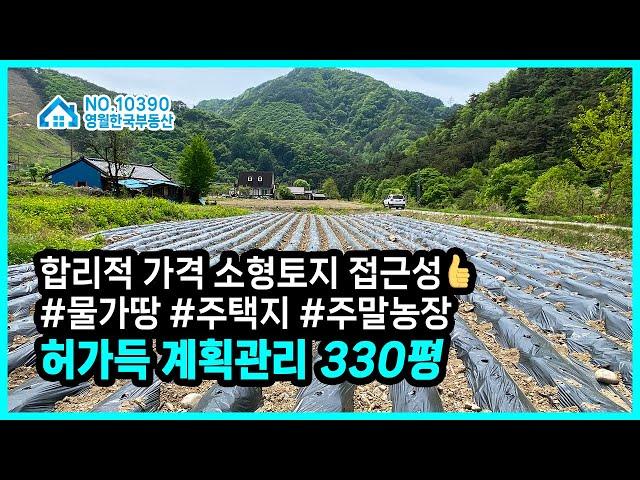 NO.10390
영월한국부동산

합리적 가격 소형토지 접근성👍
#물가땅 #주택지 #주말농장
허가득 계획관리 330평